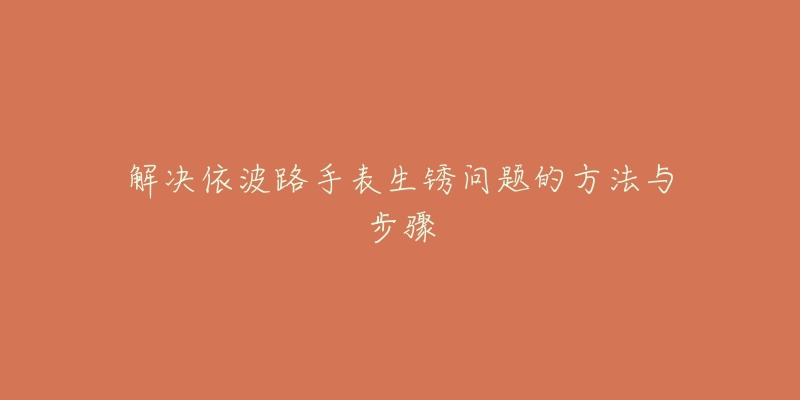 解决依波路手表生锈问题的方法与步骤